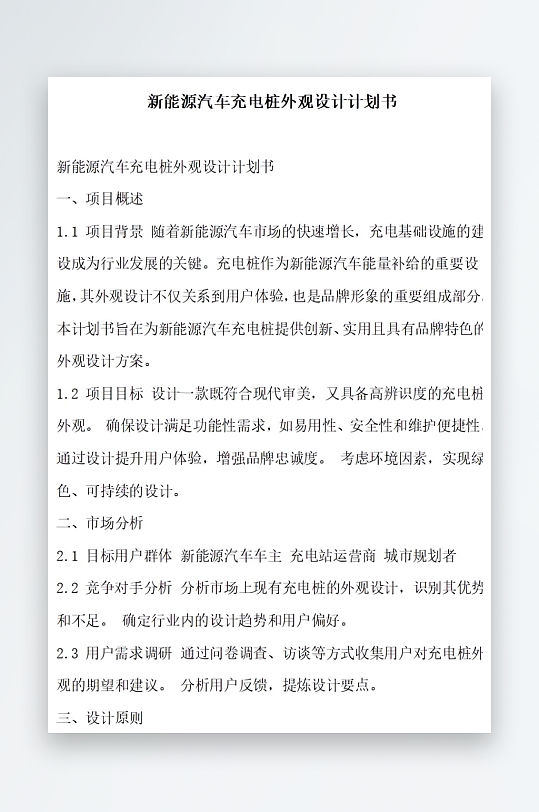 新能源汽车充电桩外观设计计划书

新能源汽车充电桩外观设计计划书

一、项目概述

1.1 项目背景 随着新能源汽车市场的快速增长，充电基础设施的建设成为行业发展的关键。充电桩作为新能源汽车能量补给的重要设施，其外观设计不仅关系到用户体验，也是品牌形象的重要组成部分。本计划书旨在为新能源汽车充电桩提供创新、实用且具有品牌特色的外观设计方案。

1.2 项目目标 设计一款既符合现代审美，又具备高辨识度的充电桩外观。 确保设计满足功能性需求，如易用性、安全性和维护便捷性。通过设计提升用户体验，增强品牌忠诚度。 考虑环境因素，实现绿色、可持续的设计。

二、市场分析

2.1 目标用户群体 新能源汽车车主 充电站运营商 城市规划者

2.2 竞争对手分析 分析市场上现有充电桩的外观设计，识别其优势和不足。 确定行业内的设计趋势和用户偏好。

2.3 用户需求调研 通过问卷调查、访谈等方式收集用户对充电桩外观的期望和建议。 分析用户反馈，提炼设计要点。

三、设计原则